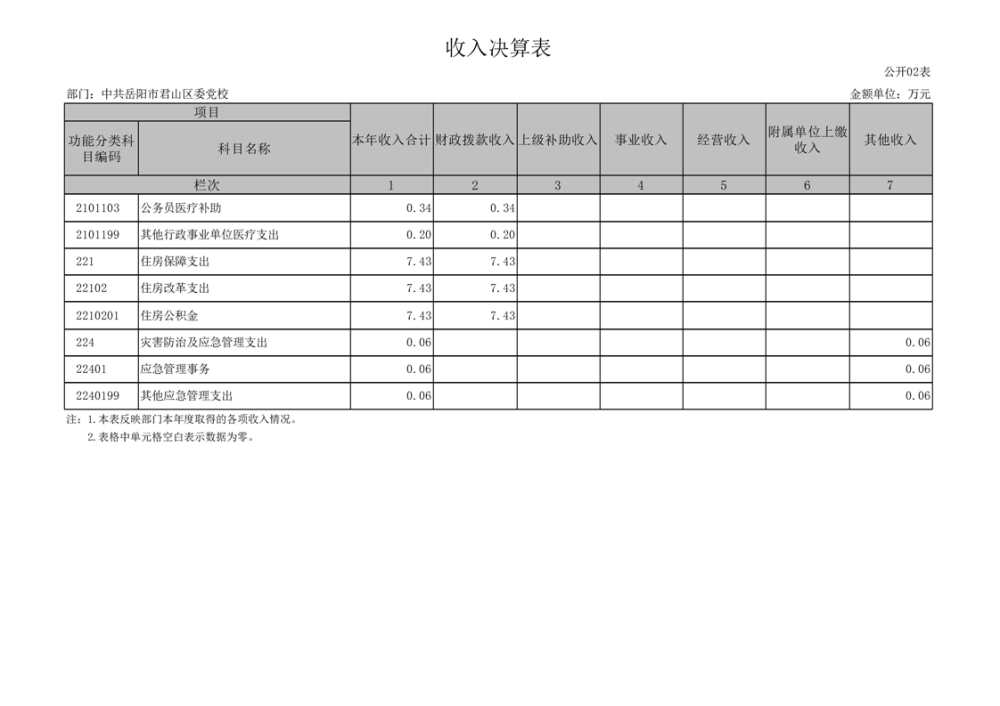 收入决算表

公开02表

部门：中共岳阳市君山区委党校

金额单位：万元

| 项目 | | 本年收入合计 | 财政拨款收入 | 上级补助收入 | 事业收入 | 经营收入 | 附属单位上缴收入 | 其他收入 |
|---|---|---|---|---|---|---|---|---|
| 功能分类科目编码 | 科目名称 | | | | | | | |
| 栏次 | | 1 | 2 | 3 | 4 | 5 | 6 | 7 |
| 2101103 | 公务员医疗补助 | 0.34 | 0.34 | | | | | |
| 2101199 | 其他行政事业单位医疗支出 | 0.20 | 0.20 | | | | | |
| 221 | 住房保障支出 | 7.43 | 7.43 | | | | | |
| 22102 | 住房改革支出 | 7.43 | 7.43 | | | | | |
| 2210201 | 住房公积金 | 7.43 | 7.43 | | | | | |
| 224 | 灾害防治及应急管理支出 | 0.06 | | | | | | 0.06 |
| 22401 | 应急管理事务 | 0.06 | | | | | | 0.06 |
| 2240199 | 其他应急管理支出 | 0.06 | | | | | | 0.06 |

注：1.本表反映部门本年度取得的各项收入情况。
2.表格中单元格空白表示数据为零。